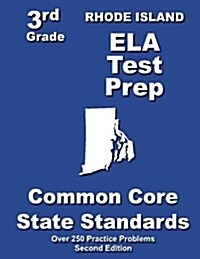 3rd
Grade

RHODE ISLAND
ELA
Test
Prep

Common Core
State Standards

Over 250 Practice Problems
Second Edition